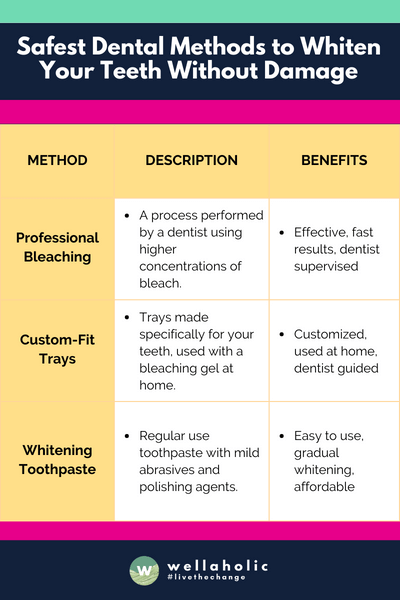 Safest Dental Methods to Whiten Your Teeth Without Damage

| METHOD | DESCRIPTION | BENEFITS |
|---|---|---|
| Professional Bleaching | • A process performed by a dentist using higher concentrations of bleach. | • Effective, fast results, dentist supervised |
| Custom-Fit Trays | • Trays made specifically for your teeth, used with a bleaching gel at home. | • Customized, used at home, dentist guided |
| Whitening Toothpaste | • Regular use toothpaste with mild abrasives and polishing agents. | • Easy to use, gradual whitening, affordable |

W wellaholic #livethechange